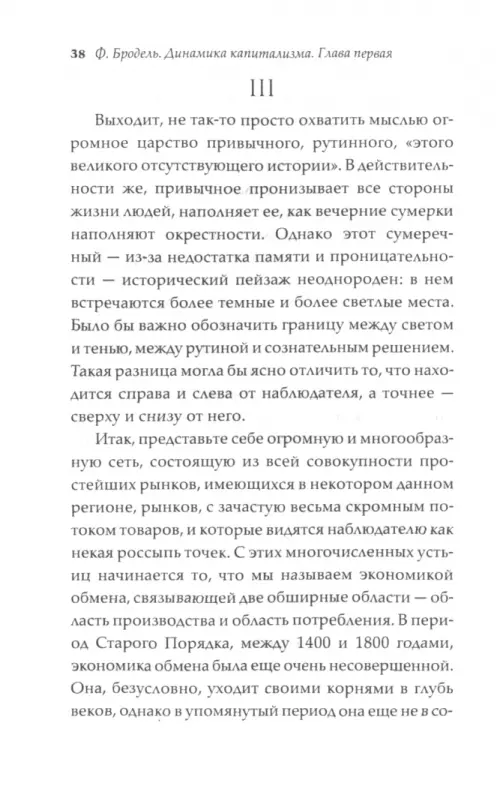 38 Ф. Бродель. Динамика капитализма. Глава первая

III

Выходит, не так-то просто охватить мыслью огромное царство привычного, рутинного, «этого великого отсутствующего истории». В действительности же, привычное пронизывает все стороны жизни людей, наполняет ее, как вечерние сумерки наполняют окрестности. Однако этот сумеречный — из-за недостатка памяти и проницательности — исторический пейзаж неоднороден: в нем встречаются более темные и более светлые места. Было бы важно обозначить границу между светом и тенью, между рутиной и сознательным решением. Такая разница могла бы ясно отличить то, что находится справа и слева от наблюдателя, а точнее — сверху и снизу от него.

Итак, представьте себе огромную и многообразную сеть, состоящую из всей совокупности простейших рынков, имеющихся в некотором данном регионе, рынков, с зачастую весьма скромным потоком товаров, и которые видятся наблюдателю как некая россыпь точек. С этих многочисленных устьиц начинается то, что мы называем экономикой обмена, связывающей две обширные области — область производства и область потребления. В период Старого Порядка, между 1400 и 1800 годами, экономика обмена была еще очень несовершенной. Она, безусловно, уходит своими корнями в глубь веков, однако в упомянутый период она еще не в со-